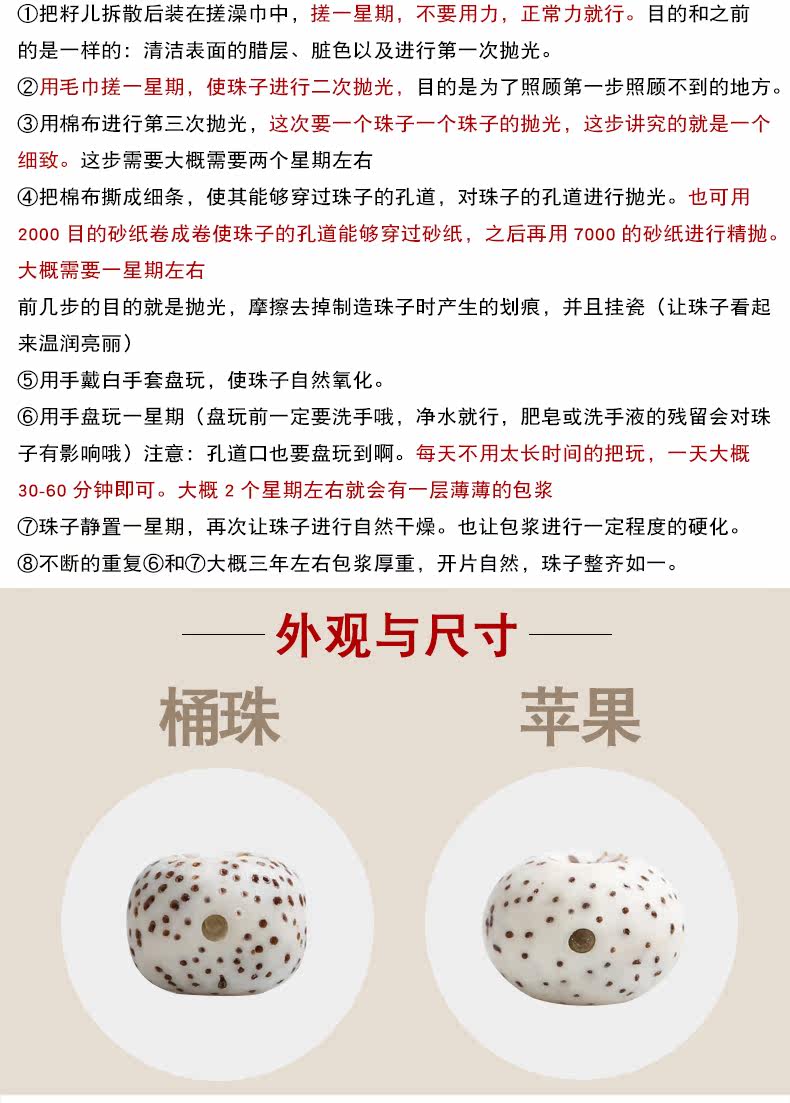 ①把籽儿拆散后装在搓澡巾中，搓一星期，不要用力，正常力就行。目的和之前的是一样的：清洁表面的腊层、脏色以及进行第一次抛光。

②用毛巾搓一星期，使珠子进行二次抛光，目的是为了照顾第一步照顾不到的地方。

③用棉布进行第三次抛光，这次要一个珠子一个珠子的抛光，这步讲究的就是一个细致。这步需要大概需要两个星期左右

④把棉布撕成细条，使其能够穿过珠子的孔道，对珠子的孔道进行抛光。也可用2000目的砂纸卷成卷使珠子的孔道能够穿过砂纸，之后再用7000的砂纸进行精抛。大概需要一星期左右

前几步的目的就是抛光，摩擦去掉制造珠子时产生的划痕，并且挂瓷（让珠子看起来温润亮丽）

⑤用手戴白手套盘玩，使珠子自然氧化。

⑥用手盘玩一星期（盘玩前一定要洗手哦，净水就行，肥皂或洗手液的残留会对珠子有影响哦）注意：孔道口也要盘玩到啊。每天不用太长时间的把玩，一天大概30-60分钟即可。大概2个星期左右就会有一层薄薄的包浆

⑦珠子静置一星期，再次让珠子进行自然干燥。也让包浆进行一定程度的硬化。

⑧不断的重复⑥和⑦大概三年左右包浆厚重，开片自然，珠子整齐如一。

外观与尺寸

桶珠

苹果